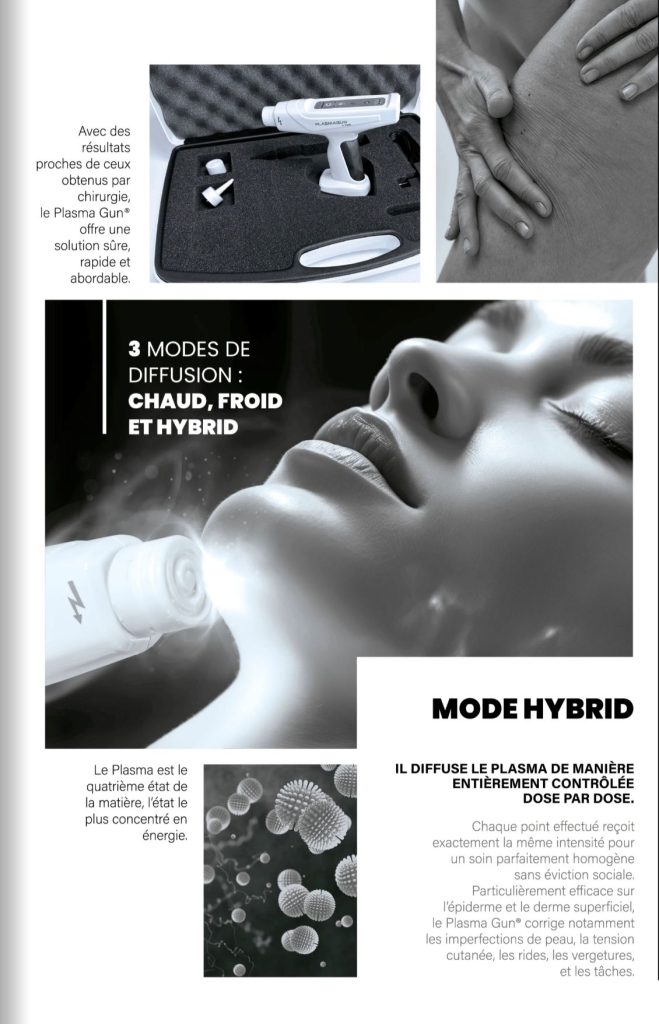 Avec des résultats proches de ceux obtenus par chirurgie, le Plasma Gun® offre une solution sûre, rapide et abordable.

3 MODES DE DIFFUSION : CHAUD, FROID ET HYBRID

MODE HYBRID

Le Plasma est le quatrième état de la matière, l'état le plus concentré en énergie.

IL DIFFUSE LE PLASMA DE MANIÈRE ENTIÈREMENT CONTRÔLÉE DOSE PAR DOSE.

Chaque point effectué reçoit exactement la même intensité pour un soin parfaitement homogène sans éviction sociale. Particulièrement efficace sur l'épiderme et le derme superficiel, le Plasma Gun® corrige notamment les imperfections de peau, la tension cutanée, les rides, les vergetures, et les tâches.